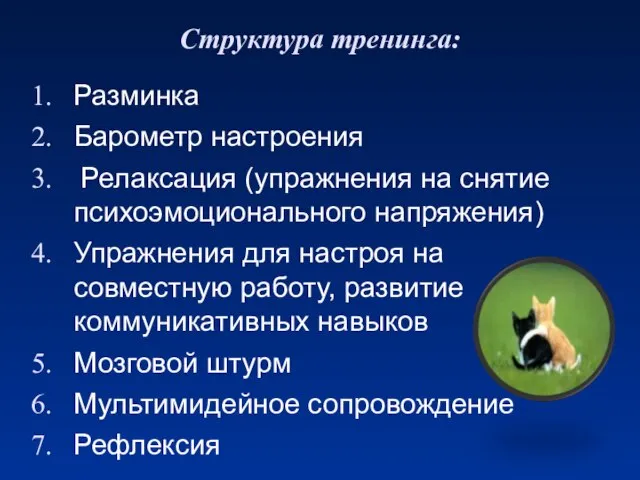 Структура тренинга:

1. Разминка
2. Барометр настроения
3. Релаксация (упражнения на снятие психоэмоционального напряжения)
4. Упражнения для настроя на совместную работу, развитие коммуникативных навыков
5. Мозговой штурм
6. Мультимидейное сопровождение
7. Рефлексия